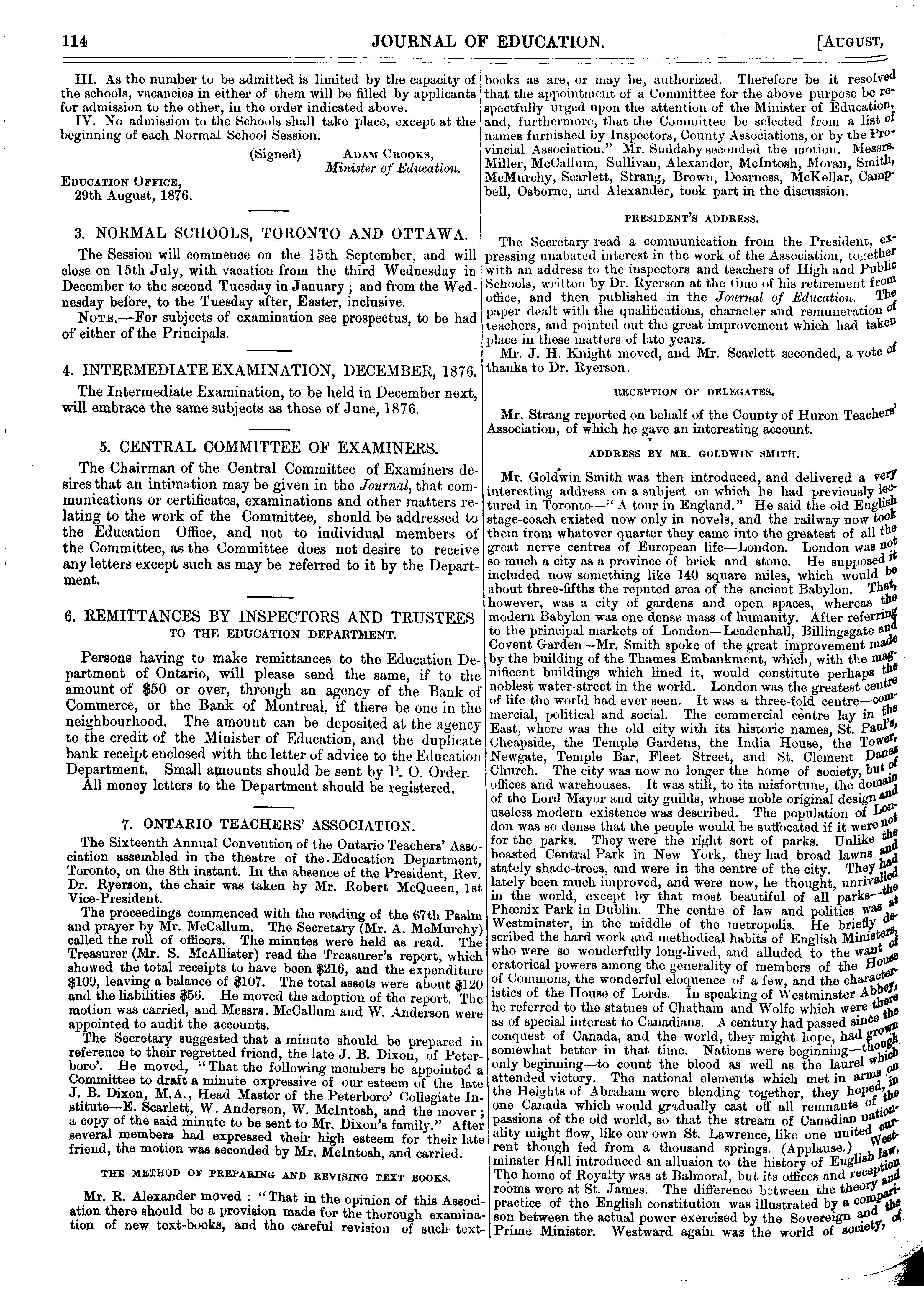 114 JOURNAL OF EDUCATION. [AUGUST,

III. As the number to be admitted is limited by the capacity of the schools, vacancies in either of them will be filled by applicants for admission to the other, in the order indicated above.

IV. No admission to the Schools shall take place, except at the beginning of each Normal School Session.

(Signed) ADAM CROOKS, Minister of Education.

EDUCATION OFFICE,
29th August, 1876.

3. NORMAL SCHOOLS, TORONTO AND OTTAWA.

The Session will commence on the 15th September, and will close on 15th July, with vacation from the third Wednesday in December to the second Tuesday in January; and from the Wednesday before, to the Tuesday after, Easter, inclusive.

NOTE.—For subjects of examination see prospectus, to be had of either of the Principals.

4. INTERMEDIATE EXAMINATION, DECEMBER, 1876.

The Intermediate Examination, to be held in December next, will embrace the same subjects as those of June, 1876.

5. CENTRAL COMMITTEE OF EXAMINERS.

The Chairman of the Central Committee of Examiners desires that an intimation may be given in the Journal, that communications or certificates, examinations and other matters relating to the work of the Committee, should be addressed to the Education Office, and not to individual members of the Committee, as the Committee does not desire to receive any letters except such as may be referred to it by the Department.

6. REMITTANCES BY INSPECTORS AND TRUSTEES TO THE EDUCATION DEPARTMENT.

Persons having to make remittances to the Education Department of Ontario, will please send the same, if to the amount of $50 or over, through an agency of the Bank of Commerce, or the Bank of Montreal, if there be one in the neighbourhood. The amount can be deposited at the agency to the credit of the Minister of Education, and the duplicate bank receipt enclosed with the letter of advice to the Education Department. Small amounts should be sent by P. O. Order.

All money letters to the Department should be registered.

7. ONTARIO TEACHERS' ASSOCIATION.

The Sixteenth Annual Convention of the Ontario Teachers' Association assembled in the theatre of the Education Department, Toronto, on the 8th instant. In the absence of the President, Rev. Dr. Ryerson, the chair was taken by Mr. Robert McQueen, 1st Vice-President.

The proceedings commenced with the reading of the 67th Psalm and prayer by Mr. McCallum. The Secretary (Mr. A. McMurchy) called the roll of officers. The minutes were held as read. The Treasurer (Mr. S. McAllister) read the Treasurer's report, which showed the total receipts to have been $216, and the expenditure $109, leaving a balance of $107. The total assets were about $120 and the liabilities $56. He moved the adoption of the report. The motion was carried, and Messrs. McCallum and W. Anderson were appointed to audit the accounts.

The Secretary suggested that a minute should be prepared in reference to their regretted friend, the late J. B. Dixon, of Peterboro'. He moved, "That the following members be appointed a Committee to draft a minute expressive of our esteem of the late J. B. Dixon, M.A., Head Master of the Peterboro' Collegiate Institute—E. Scarlett, W. Anderson, W. McIntosh, and the mover; a copy of the said minute to be sent to Mr. Dixon's family." After several members had expressed their high esteem for their late friend, the motion was seconded by Mr. McIntosh, and carried.

THE METHOD OF PREPARING AND REVISING TEXT BOOKS.

Mr. R. Alexander moved: "That in the opinion of this Association there should be a provision made for the thorough examination of new text-books, and the careful revision of such textbooks as are, or may be, authorized. Therefore be it resolved that the appointment of a Committee for the above purpose be respectfully urged upon the attention of the Minister of Education, and, furthermore, that the Committee be selected from a list of names furnished by Inspectors, County Associations, or by the Provincial Association." Mr. Suddaby seconded the motion. Messrs. Miller, McCallum, Sullivan, Alexander, McIntosh, Moran, Smith, McMurchy, Scarlett, Strang, Brown, Dearness, McKellar, Campbell, Osborne, and Alexander, took part in the discussion.

PRESIDENT'S ADDRESS.

The Secretary read a communication from the President, expressing unabated interest in the work of the Association, together with an address to the inspectors and teachers of High and Public Schools, written by Dr. Ryerson at the time of his retirement from office, and then published in the Journal of Education. The paper dealt with the qualifications, character and remuneration of teachers, and pointed out the great improvement which had taken place in these matters of late years.

Mr. J. H. Knight moved, and Mr. Scarlett seconded, a vote of thanks to Dr. Ryerson.

RECEPTION OF DELEGATES.

Mr. Strang reported on behalf of the County of Huron Teachers' Association, of which he gave an interesting account.

ADDRESS BY MR. GOLDWIN SMITH.

Mr. Goldwin Smith was then introduced, and delivered a very interesting address on a subject on which he had previously lectured in Toronto—"A tour in England." He said the old English stage-coach existed now only in novels, and the railway now took them from whatever quarter they came into the greatest of all the great nerve centres of European life—London. London was not so much a city as a province of brick and stone. He supposed it included now something like 140 square miles, which would be about three-fifths the reputed area of the ancient Babylon. That, however, was a city of gardens and open spaces, whereas the modern Babylon was one dense mass of humanity. After referring to the principal markets of London—Leadenhall, Billingsgate and Covent Garden—Mr. Smith spoke of the great improvement made by the building of the Thames Embankment, which, with the magnificent buildings which lined it, would constitute perhaps the noblest water-street in the world. London was the greatest centre of life the world had ever seen. It was a three-fold centre—commercial, political and social. The commercial centre lay in the East, where was the old city with its historic names, St. Paul's, Cheapside, the Temple Gardens, the India House, the Tower, Newgate, Temple Bar, Fleet Street, and St. Clement Danes Church. The city was now no longer the home of society, but of offices and warehouses. It was still, to its misfortune, the domain of the Lord Mayor and city guilds, whose noble original design and useless modern existence was described. The population of London was so dense that the people would be suffocated if it were not for the parks. They were the right sort of parks. Unlike the boasted Central Park in New York, they had broad lawns and stately shade-trees, and were in the centre of the city. They had lately been much improved, and were now, he thought, unrivalled in the world, except by that most beautiful of all parks—the Phœnix Park in Dublin. The centre of law and politics was at Westminster, in the middle of the metropolis. He briefly described the hard work and methodical habits of English Ministers, who were so wonderfully long-lived, and alluded to the want of oratorical powers among the generality of members of the House of Commons, the wonderful eloquence of a few, and the characteristics of the House of Lords. In speaking of Westminster Abbey, he referred to the statues of Chatham and Wolfe which were there as of special interest to Canadians. A century had passed since the conquest of Canada, and the world, they might hope, had grown somewhat better in that time. Nations were beginning—though only beginning—to count the blood as well as the laurel which attended victory. The national elements which met in arms on the Heights of Abraham were blending together, they hoped, in one Canada which would gradually cast off all remnants of the passions of the old world, so that the stream of Canadian nationality might flow, like our own St. Lawrence, like one united current though fed from a thousand springs. (Applause.) Westminster Hall introduced an allusion to the history of English law. The home of Royalty was at Balmoral, but its offices and reception rooms were at St. James. The difference between the theory and practice of the English constitution was illustrated by a comparison between the actual power exercised by the Sovereign and the Prime Minister. Westward again was the world of society, of